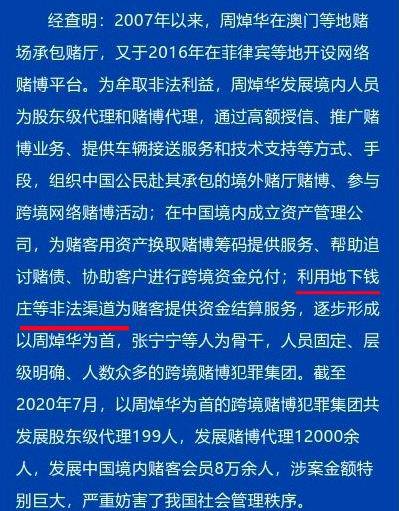 经查明：2007年以来，周焯华在澳门等地赌场承包赌厅，又于2016年在菲律宾等地开设网络赌博平台。为牟取非法利益，周焯华发展境内人员为股东级代理和赌博代理，通过高额授信、推广赌博业务、提供车辆接送服务和技术支持等方式、手段，组织中国公民赴其承包的境外赌厅赌博、参与跨境网络赌博活动；在中国境内成立资产管理公司，为赌客用资产换取赌博筹码提供服务、帮助追讨赌债、协助客户进行跨境资金兑付；利用地下钱庄等非法渠道为赌客提供资金结算服务，逐步形成以周焯华为首，张宁宁等人为骨干，人员固定、层级明确、人数众多的跨境赌博犯罪集团。截至2020年7月，以周焯华为首的跨境赌博犯罪集团共发展股东级代理199人，发展赌博代理12000余人，发展中国境内赌客会员8万余人，涉案金额特别巨大，严重妨害了我国社会管理秩序。